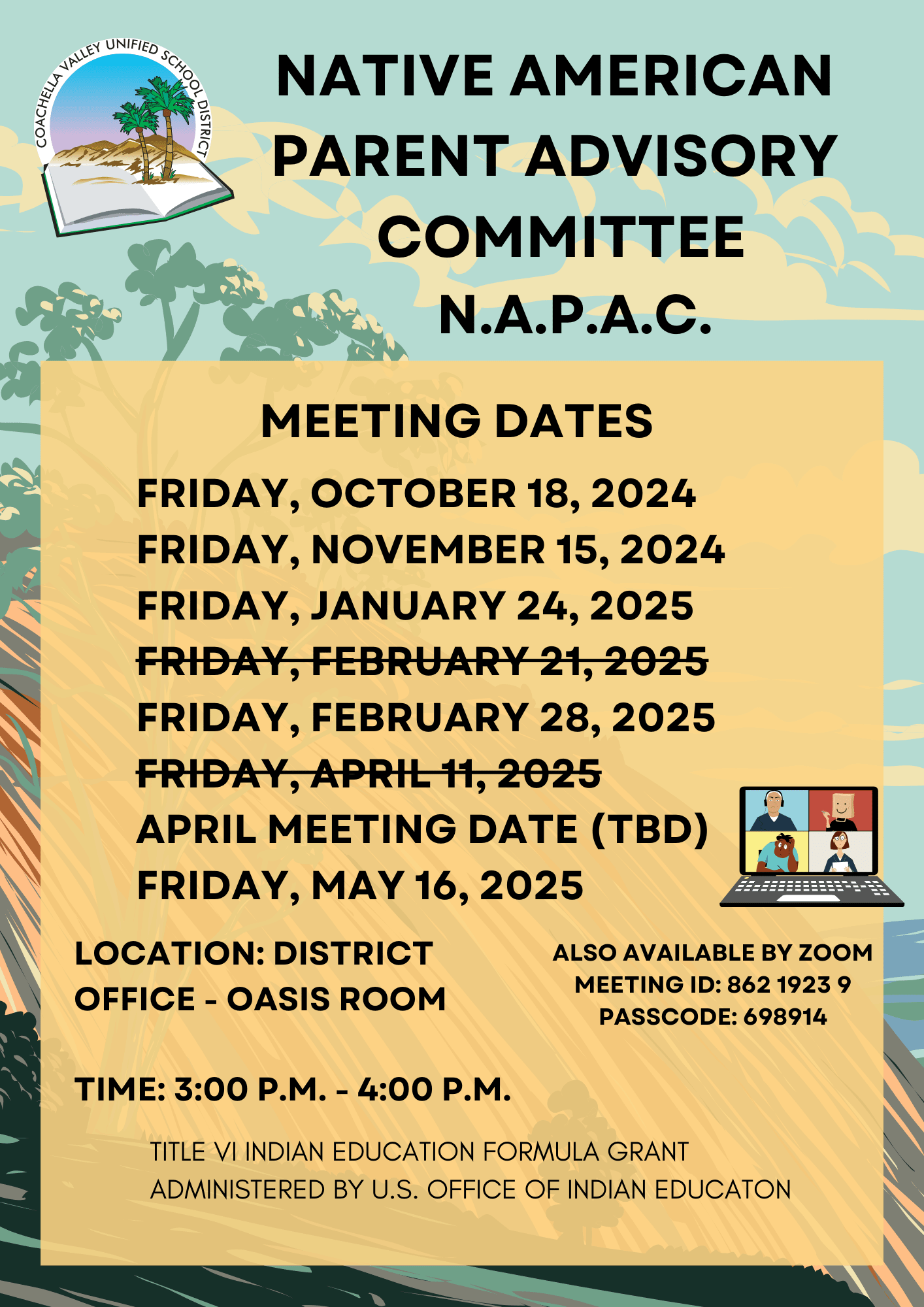 COACHELLA VALLEY UNIFIED SCHOOL DISTRICT

NATIVE AMERICAN PARENT ADVISORY COMMITTEE
N.A.P.A.C.

MEETING DATES

FRIDAY, OCTOBER 18, 2024
FRIDAY, NOVEMBER 15, 2024
FRIDAY, JANUARY 24, 2025
~~FRIDAY, FEBRUARY 21, 2025~~
FRIDAY, FEBRUARY 28, 2025
~~FRIDAY, APRIL 11, 2025~~
APRIL MEETING DATE (TBD)
FRIDAY, MAY 16, 2025

LOCATION: DISTRICT OFFICE - OASIS ROOM

ALSO AVAILABLE BY ZOOM
MEETING ID: 862 1923 9
PASSCODE: 698914

TIME: 3:00 P.M. - 4:00 P.M.

TITLE VI INDIAN EDUCATION FORMULA GRANT
ADMINISTERED BY U.S. OFFICE OF INDIAN EDUCATON